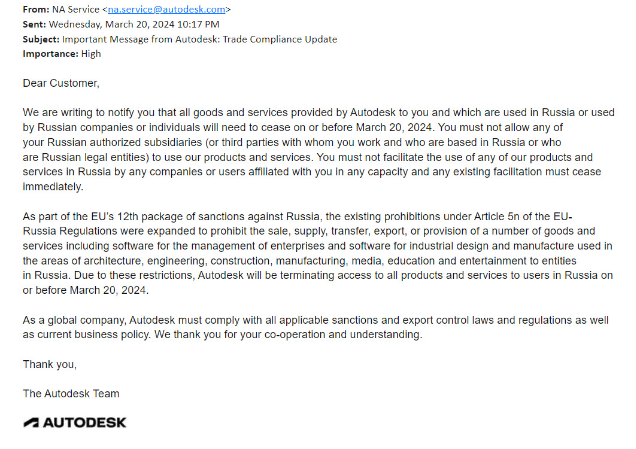 From: NA Service <na.service@autodesk.com>
Sent: Wednesday, March 20, 2024 10:17 PM
Subject: Important Message from Autodesk: Trade Compliance Update
Importance: High

Dear Customer,

We are writing to notify you that all goods and services provided by Autodesk to you and which are used in Russia or used by Russian companies or individuals will need to cease on or before March 20, 2024. You must not allow any of your Russian authorized subsidiaries (or third parties with whom you work and who are based in Russia or who are Russian legal entities) to use our products and services. You must not facilitate the use of any of our products and services in Russia by any companies or users affiliated with you in any capacity and any existing facilitation must cease immediately.

As part of the EU's 12th package of sanctions against Russia, the existing prohibitions under Article 5n of the EU-Russia Regulations were expanded to prohibit the sale, supply, transfer, export, or provision of a number of goods and services including software for the management of enterprises and software for industrial design and manufacture used in the areas of architecture, engineering, construction, manufacturing, media, education and entertainment to entities in Russia. Due to these restrictions, Autodesk will be terminating access to all products and services to users in Russia on or before March 20, 2024.

As a global company, Autodesk must comply with all applicable sanctions and export control laws and regulations as well as current business policy. We thank you for your co-operation and understanding.

Thank you,

The Autodesk Team

AUTODESK